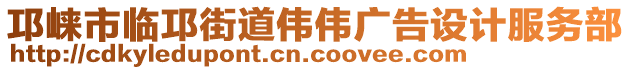 邛崃市临邛街道伟伟广告设计服务部
http://cdkyledupont.cn.coovee.com